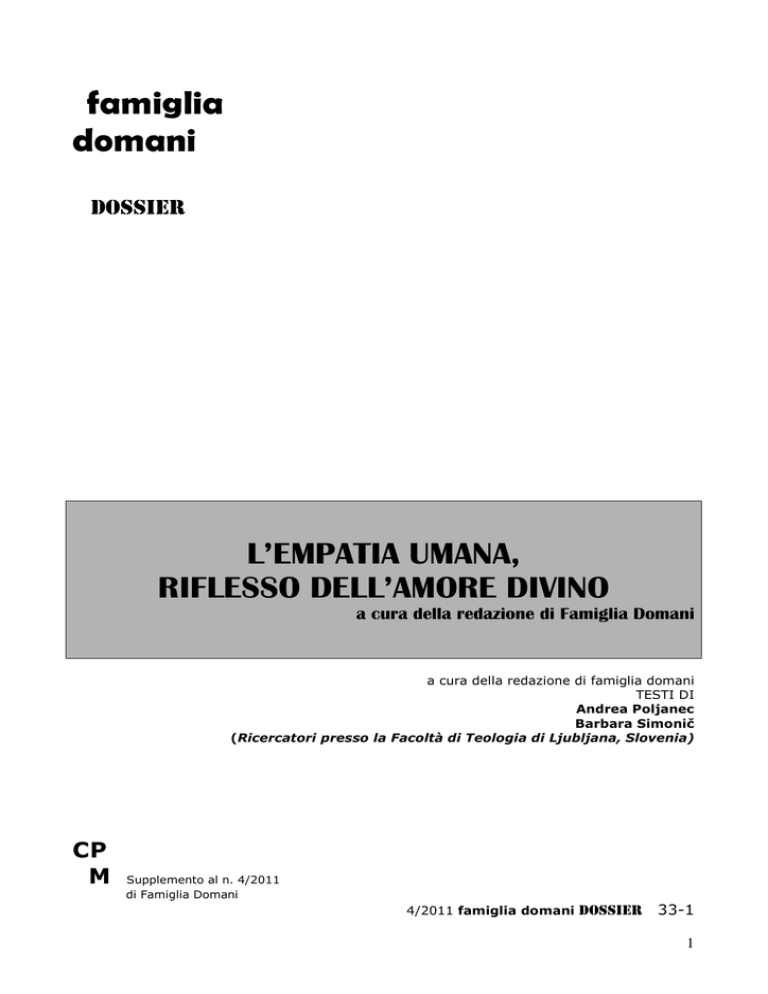 famiglia
domani

DOSSIER

L'EMPATIA UMANA,
RIFLESSO DELL'AMORE DIVINO
a cura della redazione di Famiglia Domani

a cura della redazione di famiglia domani
TESTI DI
Andrea Poljanec
Barbara Simonič
(Ricercatori presso la Facoltà di Teologia di Ljubljana, Slovenia)

CP
M

Supplemento al n. 4/2011
di Famiglia Domani

4/2011 famiglia domani DOSSIER 33-1

1